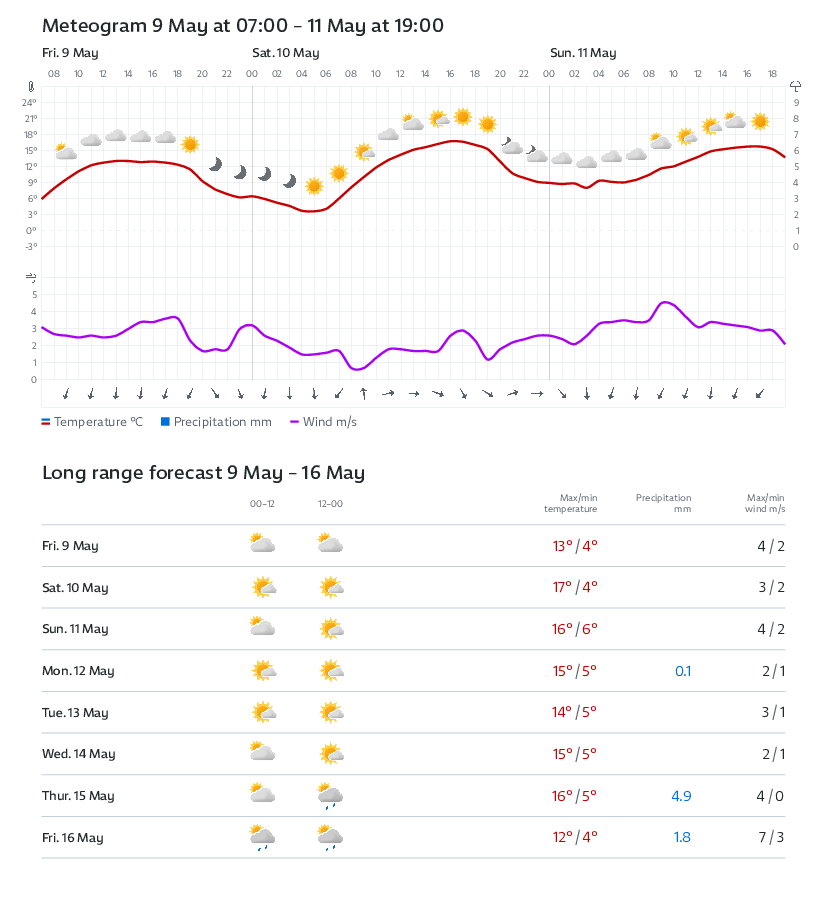 Meteogram 9 May at 07:00 – 11 May at 19:00

Fri. 9 May   Sat. 10 May   Sun. 11 May

08 10 12 14 16 18 20 22 00 02 04 06 08 10 12 14 16 18 20 22 00 02 04 06 08 10 12 14 16 18

24° 21° 18° 15° 12° 9° 6° 3° 0° -3°

9 8 7 6 5 4 3 2 1 0

5 4 3 2 1 0

Temperature °C   Precipitation mm   Wind m/s

Long range forecast 9 May – 16 May

|  | 00–12 | 12–00 | Max/min temperature | Precipitation mm | Max/min wind m/s |
|---|---|---|---|---|---|
| Fri. 9 May | | | 13° / 4° | | 4 / 2 |
| Sat. 10 May | | | 17° / 4° | | 3 / 2 |
| Sun. 11 May | | | 16° / 6° | | 4 / 2 |
| Mon. 12 May | | | 15° / 5° | 0.1 | 2 / 1 |
| Tue. 13 May | | | 14° / 5° | | 3 / 1 |
| Wed. 14 May | | | 15° / 5° | | 2 / 1 |
| Thur. 15 May | | | 16° / 5° | 4.9 | 4 / 0 |
| Fri. 16 May | | | 12° / 4° | 1.8 | 7 / 3 |